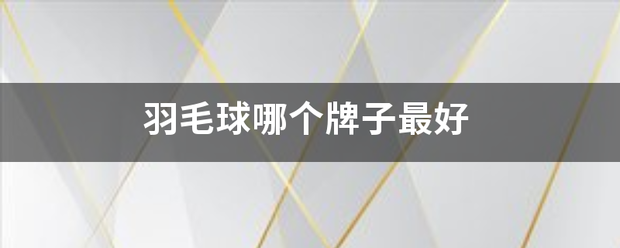 羽毛球哪个牌子最好